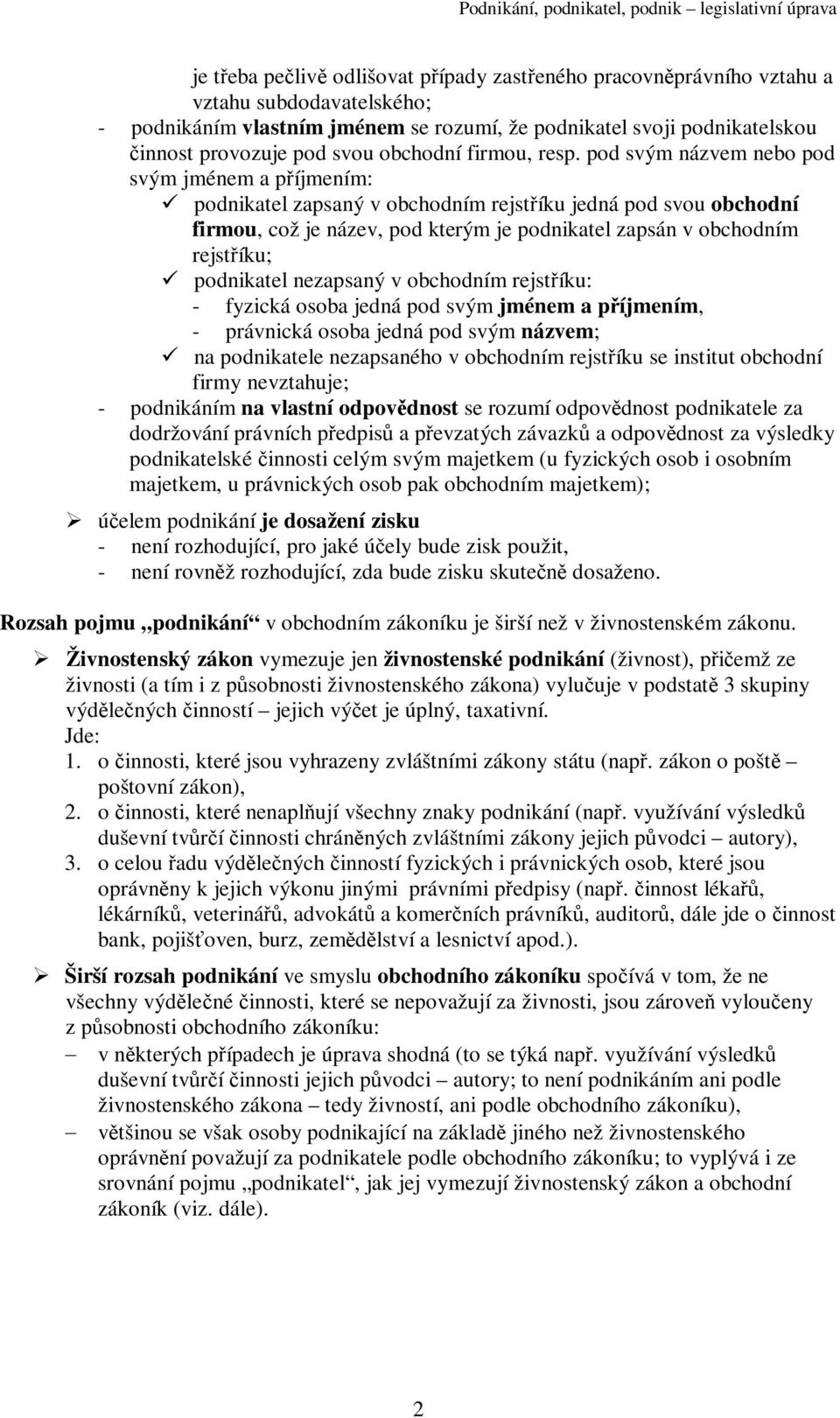 Podnikání, podnikatel, podnik – legislativní úprava

je třeba pečlivě odlišovat případy zastřeného pracovněprávního vztahu a vztahu subdodavatelského;

- podnikáním vlastním jménem se rozumí, že podnikatel svoji podnikatelskou činnost provozuje pod svou obchodní firmou, resp. pod svým názvem nebo pod svým jménem a příjmením:
  ✓ podnikatel zapsaný v obchodním rejstříku jedná pod svou obchodní firmou, což je název, pod kterým je podnikatel zapsán v obchodním rejstříku;
  ✓ podnikatel nezapsaný v obchodním rejstříku:
    - fyzická osoba jedná pod svým jménem a příjmením,
    - právnická osoba jedná pod svým názvem;
  ✓ na podnikatele nezapsaného v obchodním rejstříku se institut obchodní firmy nevztahuje;
- podnikáním na vlastní odpovědnost se rozumí odpovědnost podnikatele za dodržování právních předpisů a převzatých závazků a odpovědnost za výsledky podnikatelské činnosti celým svým majetkem (u fyzických osob i osobním majetkem, u právnických osob pak obchodním majetkem);

➢ účelem podnikání je dosažení zisku
- není rozhodující, pro jaké účely bude zisk použit,
- není rovněž rozhodující, zda bude zisku skutečně dosaženo.

Rozsah pojmu „podnikání“ v obchodním zákoníku je širší než v živnostenském zákonu.

➢ Živnostenský zákon vymezuje jen živnostenské podnikání (živnost), přičemž ze živnosti (a tím i z působnosti živnostenského zákona) vylučuje v podstatě 3 skupiny výdělečných činností – jejich výčet je úplný, taxativní.
Jde:
1. o činnosti, které jsou vyhrazeny zvláštními zákony státu (např. zákon o poště – poštovní zákon),
2. o činnosti, které nenaplňují všechny znaky podnikání (např. využívání výsledků duševní tvůrčí činnosti chráněných zvláštními zákony jejich původci – autory),
3. o celou řadu výdělečných činností fyzických i právnických osob, které jsou oprávněny k jejich výkonu jinými právními předpisy (např. činnost lékařů, lékárníků, veterinářů, advokátů a komerčních právníků, auditorů, dále jde o činnost bank, pojišťoven, burz, zemědělství a lesnictví apod.).

➢ Širší rozsah podnikání ve smyslu obchodního zákoníku spočívá v tom, že ne všechny výdělečné činnosti, které se nepovažují za živnosti, jsou zároveň vyloučeny z působnosti obchodního zákoníku:
– v některých případech je úprava shodná (to se týká např. využívání výsledků duševní tvůrčí činnosti jejich původci – autory; to není podnikáním ani podle živnostenského zákona – tedy živností, ani podle obchodního zákoníku),
– většinou se však osoby podnikající na základě jiného než živnostenského oprávnění považují za podnikatele podle obchodního zákoníku; to vyplývá i ze srovnání pojmu „podnikatel“, jak jej vymezují živnostenský zákon a obchodní zákoník (viz. dále).

2